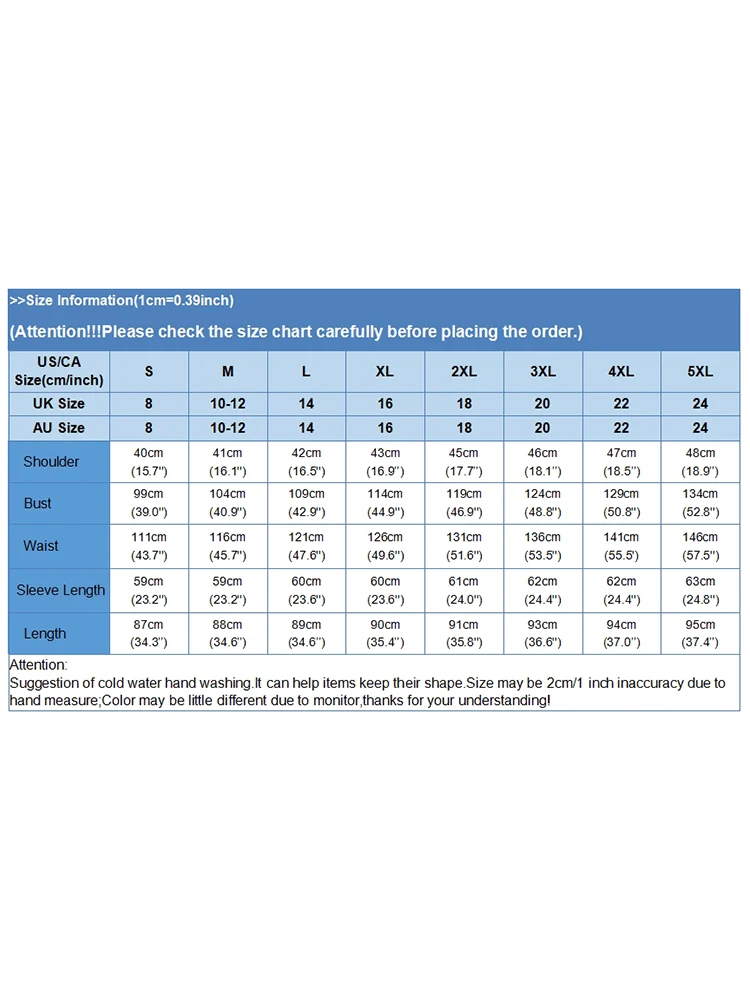 >>Size Information(1cm=0.39inch)

(Attention!!!Please check the size chart carefully before placing the order.)

| US/CA Size(cm/inch) | S | M | L | XL | 2XL | 3XL | 4XL | 5XL |
|---|---|---|---|---|---|---|---|---|
| UK Size | 8 | 10-12 | 14 | 16 | 18 | 20 | 22 | 24 |
| AU Size | 8 | 10-12 | 14 | 16 | 18 | 20 | 22 | 24 |
| Shoulder | 40cm (15.7'') | 41cm (16.1'') | 42cm (16.5'') | 43cm (16.9'') | 45cm (17.7'') | 46cm (18.1'') | 47cm (18.5'') | 48cm (18.9'') |
| Bust | 99cm (39.0'') | 104cm (40.9'') | 109cm (42.9'') | 114cm (44.9'') | 119cm (46.9'') | 124cm (48.8'') | 129cm (50.8'') | 134cm (52.8'') |
| Waist | 111cm (43.7'') | 116cm (45.7'') | 121cm (47.6'') | 126cm (49.6'') | 131cm (51.6'') | 136cm (53.5'') | 141cm (55.5') | 146cm (57.5'') |
| Sleeve Length | 59cm (23.2'') | 59cm (23.2'') | 60cm (23.6'') | 60cm (23.6'') | 61cm (24.0'') | 62cm (24.4'') | 62cm (24.4'') | 63cm (24.8'') |
| Length | 87cm (34.3'') | 88cm (34.6'') | 89cm (34.6'') | 90cm (35.4'') | 91cm (35.8'') | 93cm (36.6'') | 94cm (37.0'') | 95cm (37.4'') |

Attention:
Suggestion of cold water hand washing.It can help items keep their shape.Size may be 2cm/1 inch inaccuracy due to hand measure;Color may be little different due to monitor,thanks for your understanding!